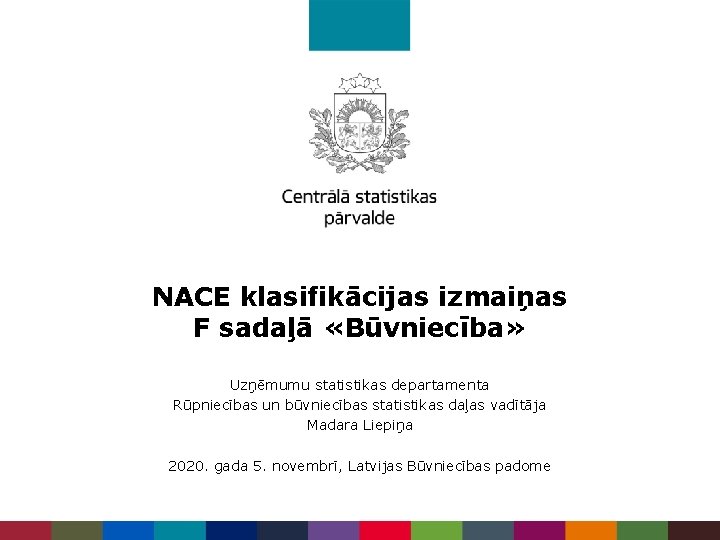 Centrālā statistikas pārvalde

NACE klasifikācijas izmaiņas F sadaļā «Būvniecība»

Uzņēmumu statistikas departamenta
Rūpniecības un būvniecības statistikas daļas vadītāja
Madara Liepiņa

2020. gada 5. novembrī, Latvijas Būvniecības padome